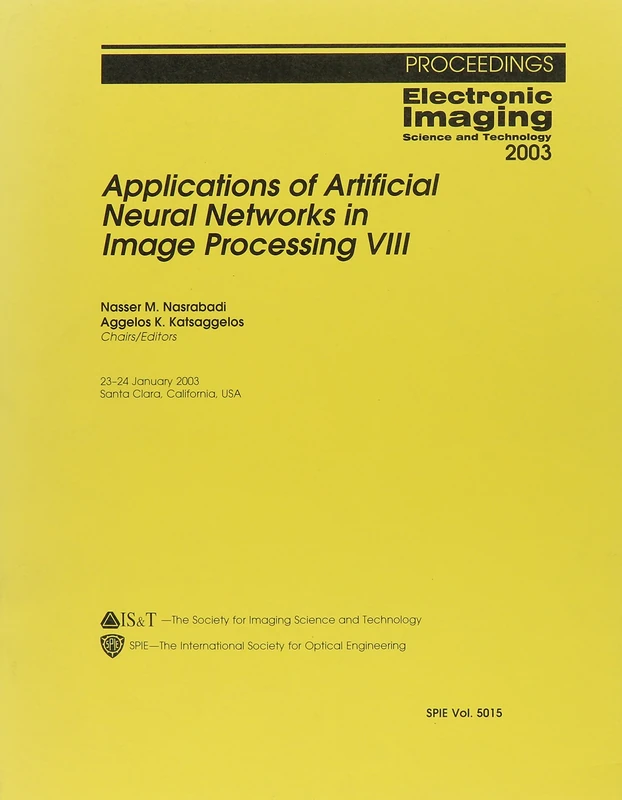 PROCEEDINGS

Electronic Imaging
Science and Technology
2003

Applications of Artificial Neural Networks in Image Processing VIII

Nasser M. Nasrabadi
Aggelos K. Katsaggelos
Chairs/Editors

23–24 January 2003
Santa Clara, California, USA

IS&T —The Society for Imaging Science and Technology
SPIE SPIE—The International Society for Optical Engineering

SPIE Vol. 5015